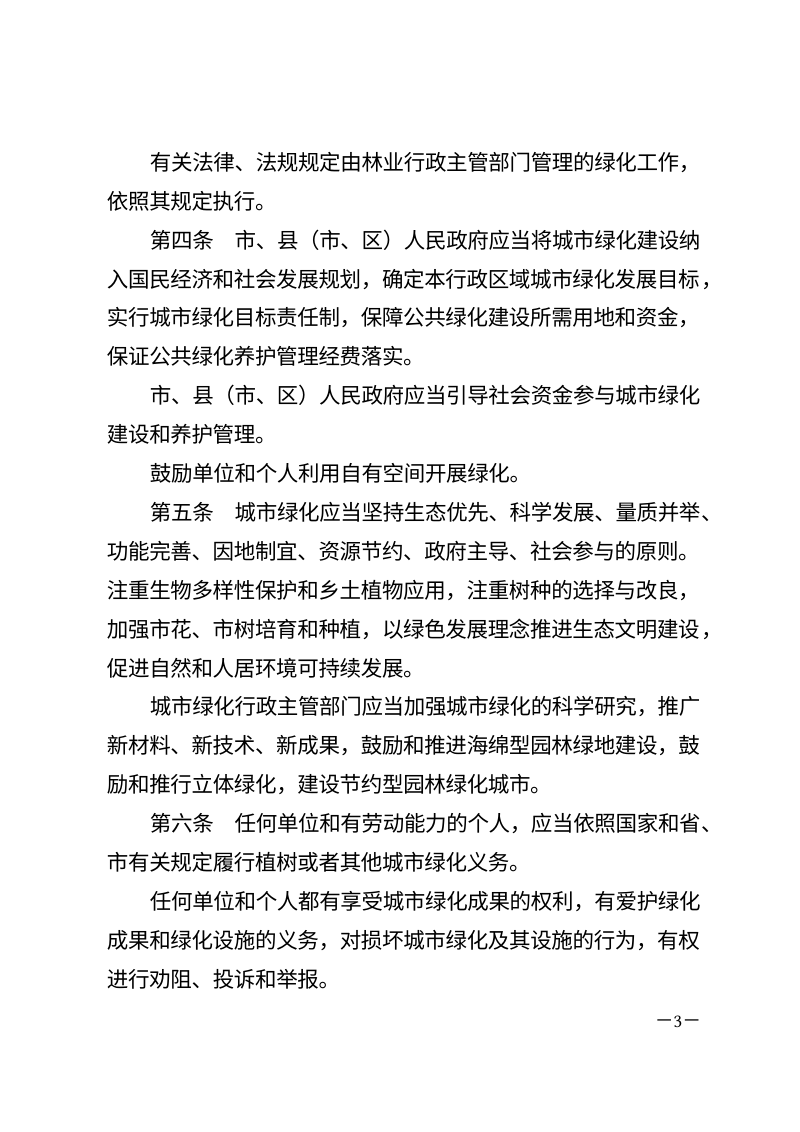 有关法律、法规规定由林业行政主管部门管理的绿化工作，依照其规定执行。

第四条　市、县（市、区）人民政府应当将城市绿化建设纳入国民经济和社会发展规划，确定本行政区域城市绿化发展目标，实行城市绿化目标责任制，保障公共绿化建设所需用地和资金，保证公共绿化养护管理经费落实。

市、县（市、区）人民政府应当引导社会资金参与城市绿化建设和养护管理。

鼓励单位和个人利用自有空间开展绿化。

第五条　城市绿化应当坚持生态优先、科学发展、量质并举、功能完善、因地制宜、资源节约、政府主导、社会参与的原则。注重生物多样性保护和乡土植物应用，注重树种的选择与改良，加强市花、市树培育和种植，以绿色发展理念推进生态文明建设，促进自然和人居环境可持续发展。

城市绿化行政主管部门应当加强城市绿化的科学研究，推广新材料、新技术、新成果，鼓励和推进海绵型园林绿地建设，鼓励和推行立体绿化，建设节约型园林绿化城市。

第六条　任何单位和有劳动能力的个人，应当依照国家和省、市有关规定履行植树或者其他城市绿化义务。

任何单位和个人都有享受城市绿化成果的权利，有爱护绿化成果和绿化设施的义务，对损坏城市绿化及其设施的行为，有权进行劝阻、投诉和举报。

—3—